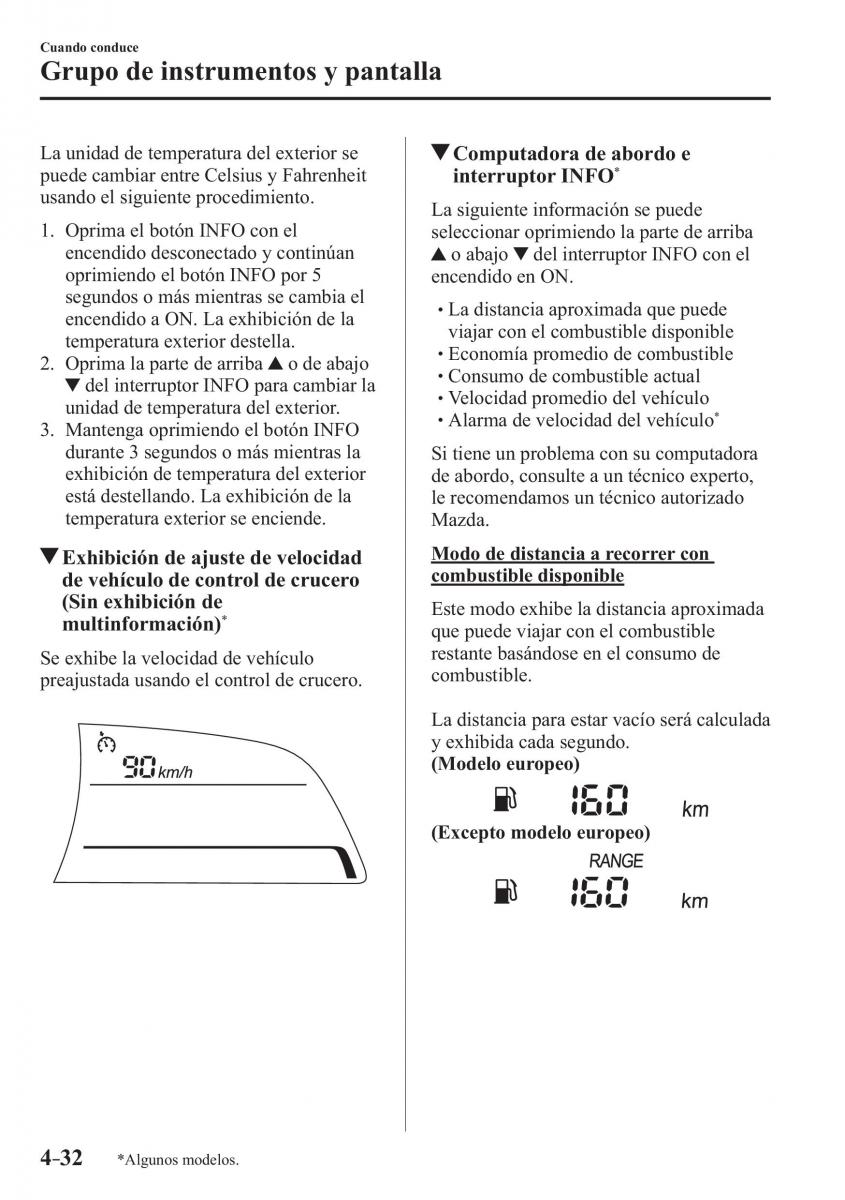 Cuando conduce
Grupo de instrumentos y pantalla

La unidad de temperatura del exterior se puede cambiar entre Celsius y Fahrenheit usando el siguiente procedimiento.

1. Oprima el botón INFO con el encendido desconectado y continúan oprimiendo el botón INFO por 5 segundos o más mientras se cambia el encendido a ON. La exhibición de la temperatura exterior destella.
2. Oprima la parte de arriba ▲ o de abajo ▼ del interruptor INFO para cambiar la unidad de temperatura del exterior.
3. Mantenga oprimiendo el botón INFO durante 3 segundos o más mientras la exhibición de temperatura del exterior está destellando. La exhibición de la temperatura exterior se enciende.

▼Exhibición de ajuste de velocidad de vehículo de control de crucero (Sin exhibición de multinformación)*

Se exhibe la velocidad de vehículo preajustada usando el control de crucero.

90 km/h

▼Computadora de abordo e interruptor INFO*

La siguiente información se puede seleccionar oprimiendo la parte de arriba ▲ o abajo ▼ del interruptor INFO con el encendido en ON.

• La distancia aproximada que puede viajar con el combustible disponible
• Economía promedio de combustible
• Consumo de combustible actual
• Velocidad promedio del vehículo
• Alarma de velocidad del vehículo*

Si tiene un problema con su computadora de abordo, consulte a un técnico experto, le recomendamos un técnico autorizado Mazda.

Modo de distancia a recorrer con combustible disponible

Este modo exhibe la distancia aproximada que puede viajar con el combustible restante basándose en el consumo de combustible.

La distancia para estar vacío será calculada y exhibida cada segundo.
(Modelo europeo)

160 km

(Excepto modelo europeo)

RANGE
160 km

4-32 *Algunos modelos.